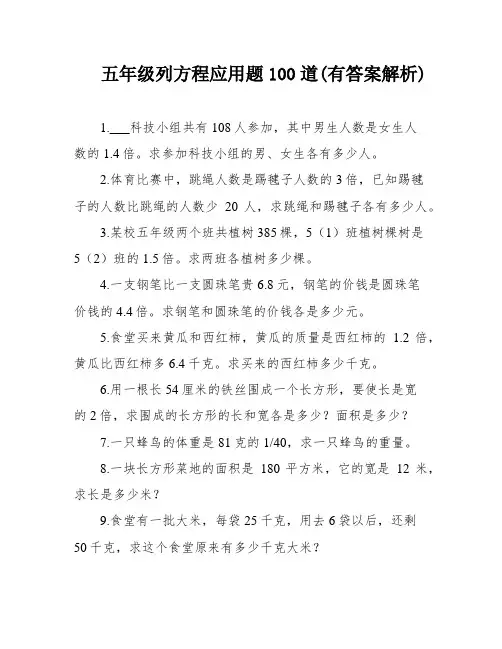 五年级列方程应用题100道(有答案解析)

1.___科技小组共有108人参加，其中男生人数是女生人数的1.4倍。求参加科技小组的男、女生各有多少人。

2.体育比赛中，跳绳人数是踢毽子人数的3倍，已知踢毽子的人数比跳绳的人数少 20 人，求跳绳和踢毽子各有多少人。

3.某校五年级两个班共植树385棵，5（1）班植树棵树是5（2）班的1.5倍。求两班各植树多少棵。

4.一支钢笔比一支圆珠笔贵6.8元，钢笔的价钱是圆珠笔价钱的4.4倍。求钢笔和圆珠笔的价钱各是多少元。

5.食堂买来黄瓜和西红柿，黄瓜的质量是西红柿的 1.2 倍，黄瓜比西红柿多6.4千克。求买来的西红柿多少千克。

6.用一根长54厘米的铁丝围成一个长方形，要使长是宽的2倍，求围成的长方形的长和宽各是多少？面积是多少？

7.一只蜂鸟的体重是81克的1/40，求一只蜂鸟的重量。

8.一块长方形菜地的面积是 180 平方米，它的宽是 12 米，求长是多少米？

9.食堂有一批大米，每袋25千克，用去6袋以后，还剩50千克，求这个食堂原来有多少千克大米？